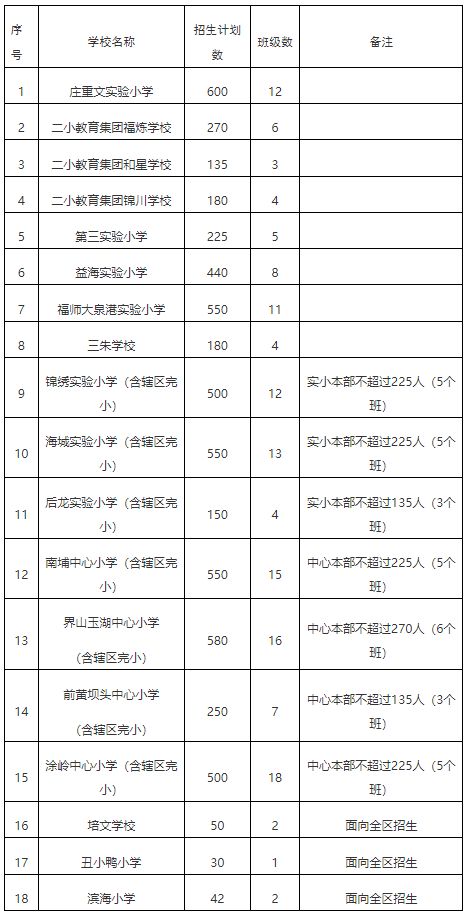 | 序号 | 学校名称 | 招生计划数 | 班级数 | 备注 |
|---|---|---|---|---|
| 1 | 庄重文实验小学 | 600 | 12 | |
| 2 | 二小教育集团福炼学校 | 270 | 6 | |
| 3 | 二小教育集团和星学校 | 135 | 3 | |
| 4 | 二小教育集团锦川学校 | 180 | 4 | |
| 5 | 第三实验小学 | 225 | 5 | |
| 6 | 益海实验小学 | 440 | 8 | |
| 7 | 福师大泉港实验小学 | 550 | 11 | |
| 8 | 三朱学校 | 180 | 4 | |
| 9 | 锦绣实验小学（含辖区完小） | 500 | 12 | 实小本部不超过225人（5个班） |
| 10 | 海城实验小学（含辖区完小） | 550 | 13 | 实小本部不超过225人（5个班） |
| 11 | 后龙实验小学（含辖区完小） | 150 | 4 | 实小本部不超过135人（3个班） |
| 12 | 南埔中心小学（含辖区完小） | 550 | 15 | 中心本部不超过225人（5个班） |
| 13 | 界山玉湖中心小学（含辖区完小） | 580 | 16 | 中心本部不超过270人（6个班） |
| 14 | 前黄坝头中心小学（含辖区完小） | 250 | 7 | 中心本部不超过135人（3个班） |
| 15 | 涂岭中心小学（含辖区完小） | 500 | 18 | 中心本部不超过225人（5个班） |
| 16 | 培文学校 | 50 | 2 | 面向全区招生 |
| 17 | 丑小鸭小学 | 30 | 1 | 面向全区招生 |
| 18 | 滨海小学 | 42 | 2 | 面向全区招生 |